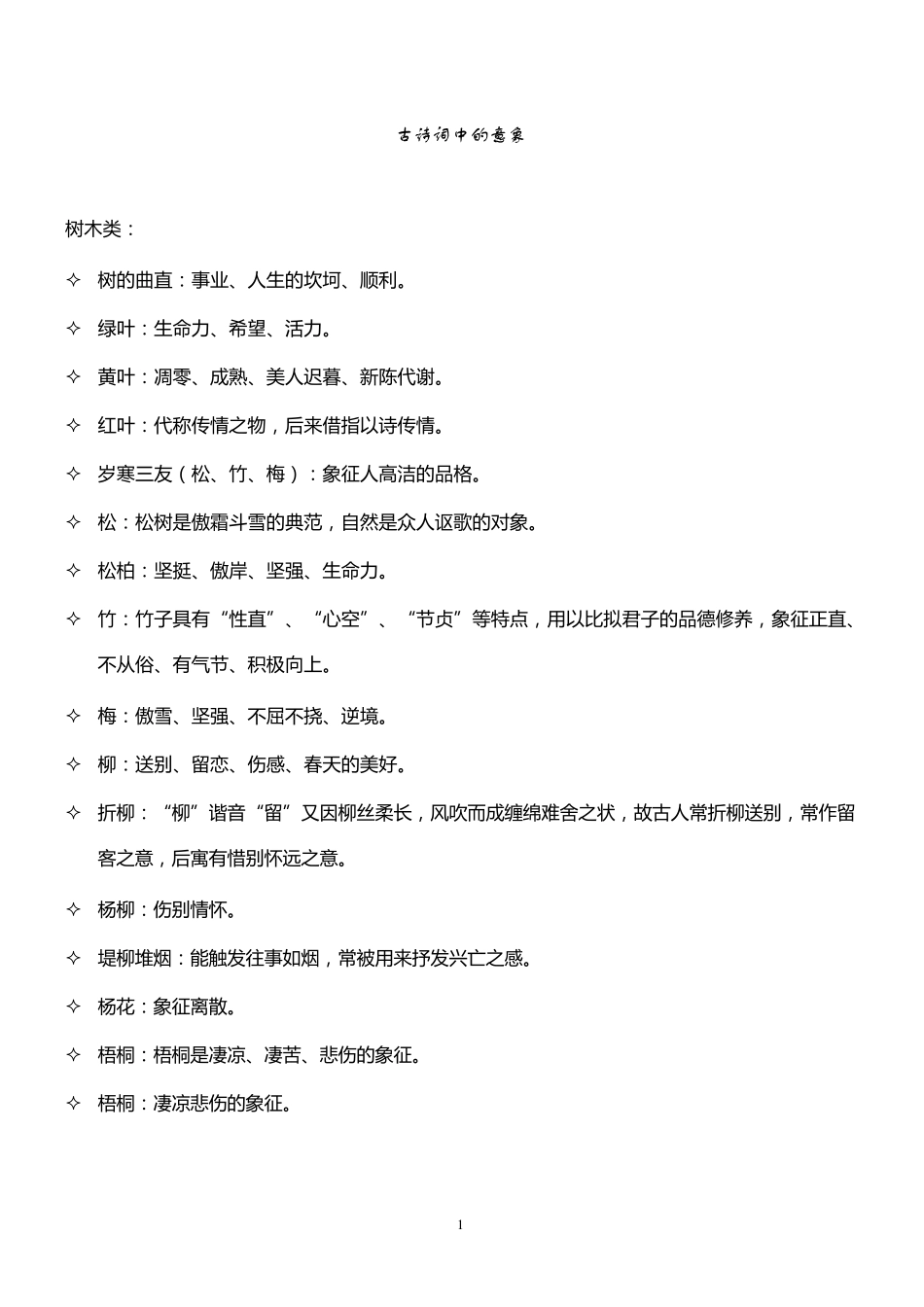 古诗词中的意象

树木类：

✧ 树的曲直：事业、人生的坎坷、顺利。

✧ 绿叶：生命力、希望、活力。

✧ 黄叶：凋零、成熟、美人迟暮、新陈代谢。

✧ 红叶：代称传情之物，后来借指以诗传情。

✧ 岁寒三友（松、竹、梅）：象征人高洁的品格。

✧ 松：松树是傲霜斗雪的典范，自然是众人讴歌的对象。

✧ 松柏：坚挺、傲岸、坚强、生命力。

✧ 竹：竹子具有“性直”、“心空”、“节贞”等特点，用以比拟君子的品德修养，象征正直、不从俗、有气节、积极向上。

✧ 梅：傲雪、坚强、不屈不挠、逆境。

✧ 柳：送别、留恋、伤感、春天的美好。

✧ 折柳：“柳”谐音“留”又因柳丝柔长，风吹而成缠绵难舍之状，故古人常折柳送别，常作留客之意，后寓有惜别怀远之意。

✧ 杨柳：伤别情怀。

✧ 堤柳堆烟：能触发往事如烟，常被用来抒发兴亡之感。

✧ 杨花：象征离散。

✧ 梧桐：梧桐是凄凉、凄苦、悲伤的象征。

✧ 梧桐：凄凉悲伤的象征。

1